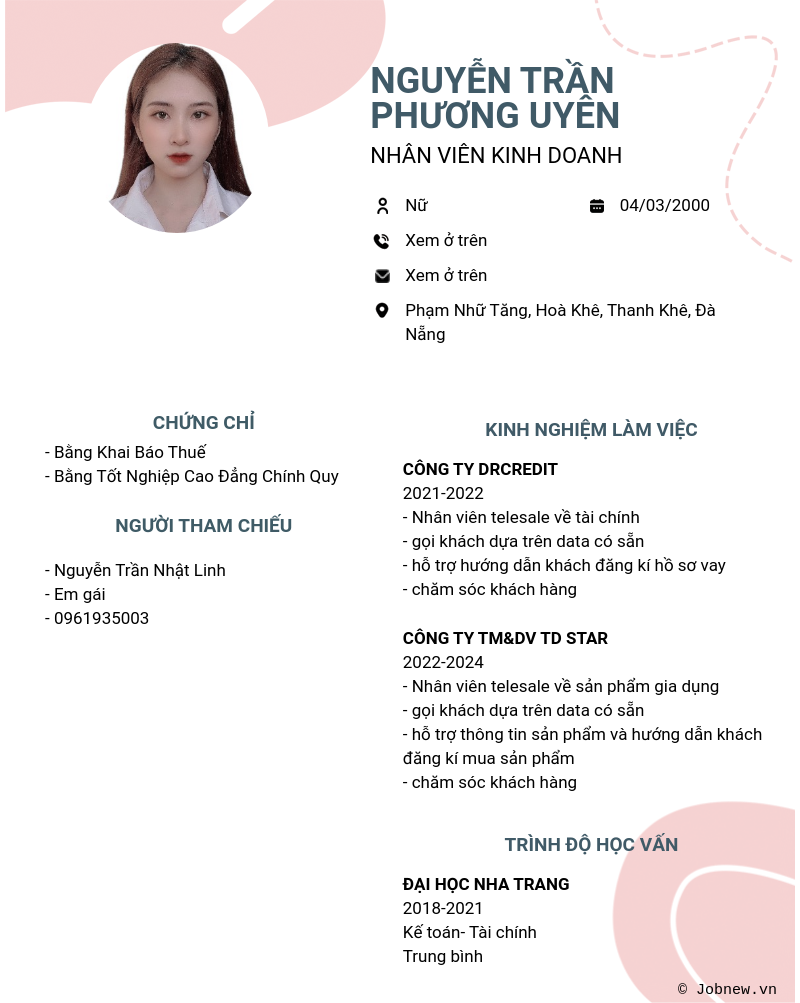 NGUYỄN TRẦN PHƯƠNG UYÊN
NHÂN VIÊN KINH DOANH

Nữ
04/03/2000
Xem ở trên
Xem ở trên
Phạm Nhữ Tăng, Hoà Khê, Thanh Khê, Đà Nẵng

CHỨNG CHỈ
- Bằng Khai Báo Thuế
- Bằng Tốt Nghiệp Cao Đẳng Chính Quy

NGƯỜI THAM CHIẾU
- Nguyễn Trần Nhật Linh
- Em gái
- 0961935003

KINH NGHIỆM LÀM VIỆC
CÔNG TY DRCREDIT
2021-2022
- Nhân viên telesale về tài chính
- gọi khách dựa trên data có sẵn
- hỗ trợ hướng dẫn khách đăng kí hồ sơ vay
- chăm sóc khách hàng

CÔNG TY TM&DV TD STAR
2022-2024
- Nhân viên telesale về sản phẩm gia dụng
- gọi khách dựa trên data có sẵn
- hỗ trợ thông tin sản phẩm và hướng dẫn khách đăng kí mua sản phẩm
- chăm sóc khách hàng

TRÌNH ĐỘ HỌC VẤN
ĐẠI HỌC NHA TRANG
2018-2021
Kế toán- Tài chính
Trung bình

© Jobnew.vn